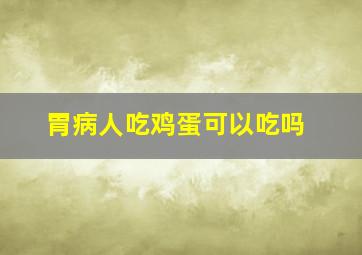 胃病人吃鸡蛋可以吃吗